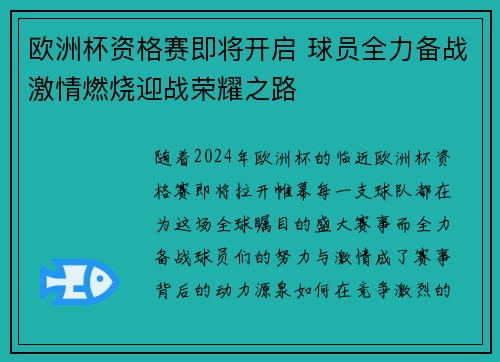 欧洲杯资格赛即将开启 球员全力备战激情燃烧迎战荣耀之路

随着2024年欧洲杯的临近欧洲杯资格赛即将拉开帷幕每一支球队都在为这场全球瞩目的盛大赛事而全力备战球员们的努力与激情成了赛事背后的动力源泉如何在竞争激烈的